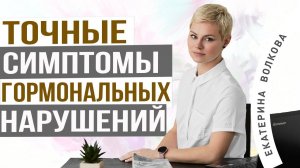 ТОЧНЫЕ
СИМПТОМЫ
ГОРМОНАЛЬНЫХ
НАРУШЕНИЙ

ЕКАТЕРИНА ВОЛКОВА